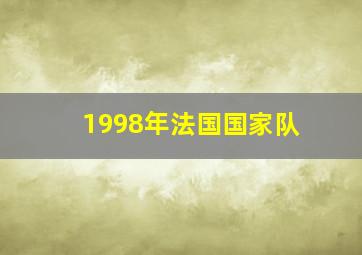 1998年法国国家队